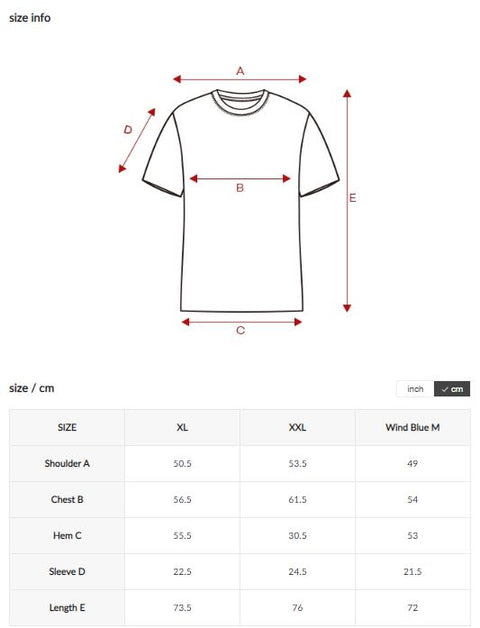 size info

A

D

B

E

C

size / cm

inch ✓ cm

| SIZE | XL | XXL | Wind Blue M |
|---|---|---|---|
| Shoulder A | 50.5 | 53.5 | 49 |
| Chest B | 56.5 | 61.5 | 54 |
| Hem C | 55.5 | 30.5 | 53 |
| Sleeve D | 22.5 | 24.5 | 21.5 |
| Length E | 73.5 | 76 | 72 |